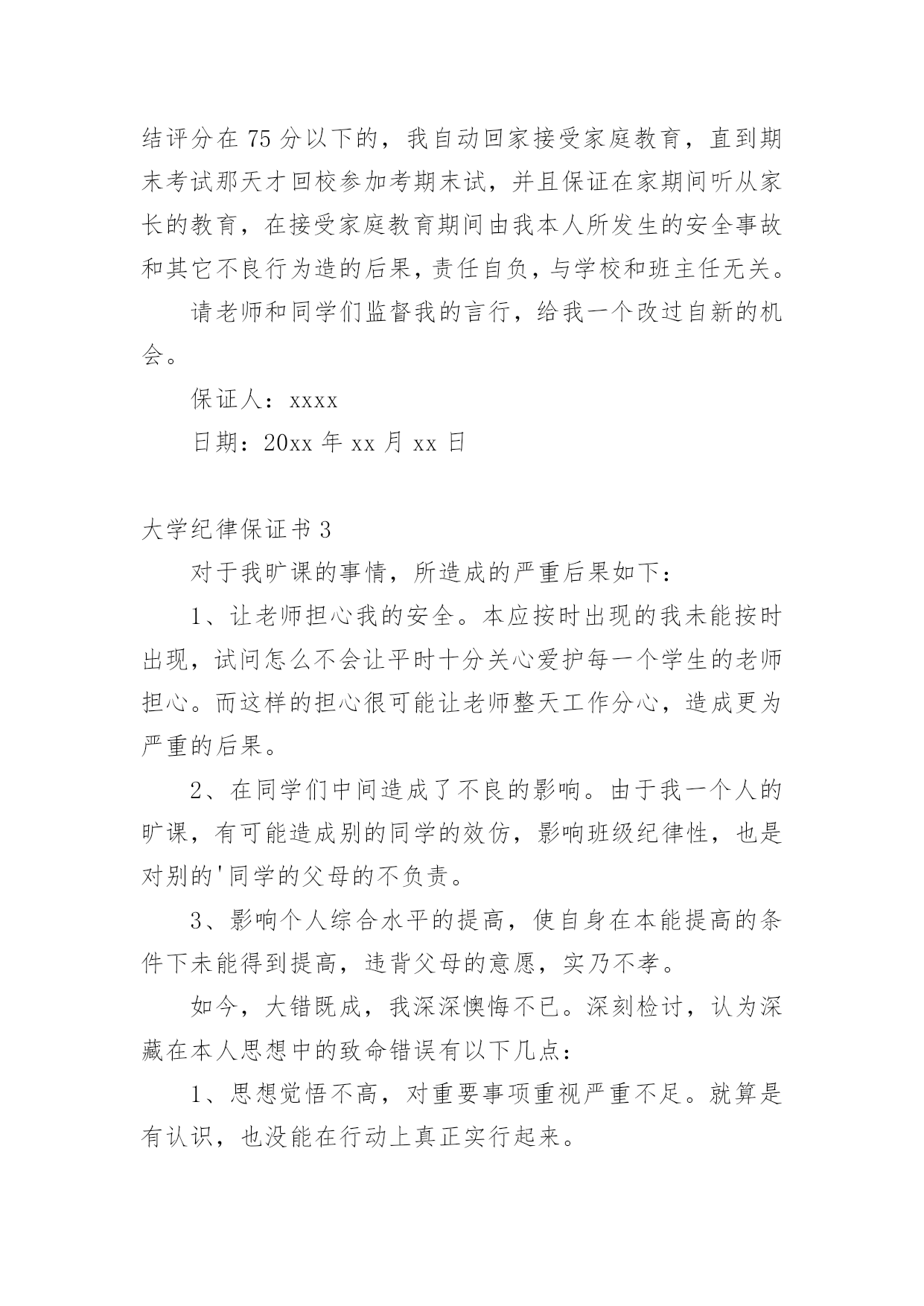 结评分在75分以下的，我自动回家接受家庭教育，直到期末考试那天才回校参加考期末试，并且保证在家期间听从家长的教育，在接受家庭教育期间由我本人所发生的安全事故和其它不良行为造的后果，责任自负，与学校和班主任无关。

请老师和同学们监督我的言行，给我一个改过自新的机会。

保证人：xxxx

日期：20xx年xx月xx日

大学纪律保证书3

对于我旷课的事情，所造成的严重后果如下：

1、让老师担心我的安全。本应按时出现的我未能按时出现，试问怎么不会让平时十分关心爱护每一个学生的老师担心。而这样的担心很可能让老师整天工作分心，造成更为严重的后果。

2、在同学们中间造成了不良的影响。由于我一个人的旷课，有可能造成别的同学的效仿，影响班级纪律性，也是对别的'同学的父母的不负责。

3、影响个人综合水平的提高，使自身在本能提高的条件下未能得到提高，违背父母的意愿，实乃不孝。

如今，大错既成，我深深懊悔不已。深刻检讨，认为深藏在本人思想中的致命错误有以下几点：

1、思想觉悟不高，对重要事项重视严重不足。就算是有认识，也没能在行动上真正实行起来。